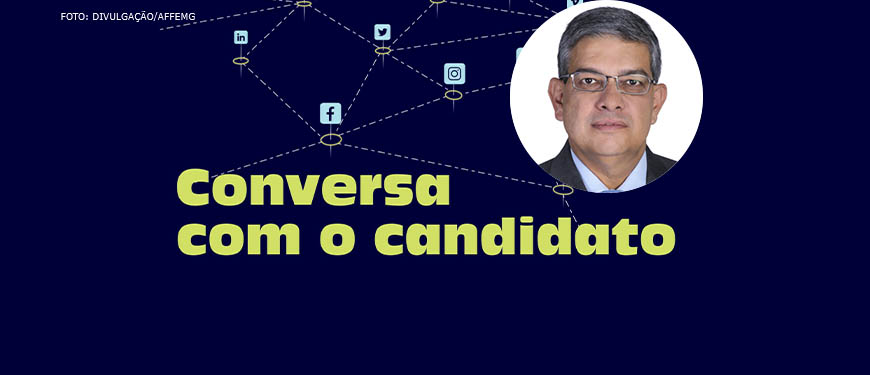 FOTO: DIVULGAÇÃO/AFFEMG

Conversa com o candidato